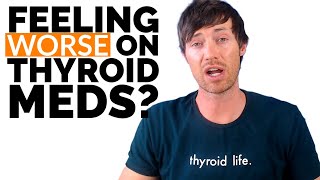 FEELING WORSE ON THYROID MEDS?

thyroid life.